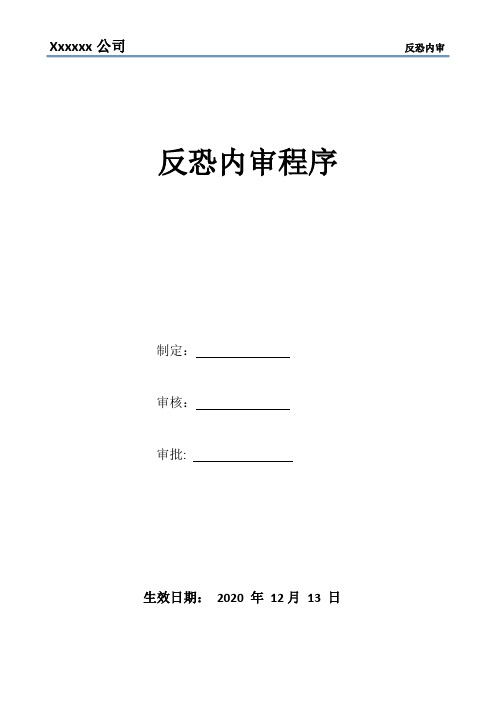 Xxxxxx 公司

反恐内审

反恐内审程序

制定：

审核：

审批:

生效日期： 2020 年 12 月 13 日